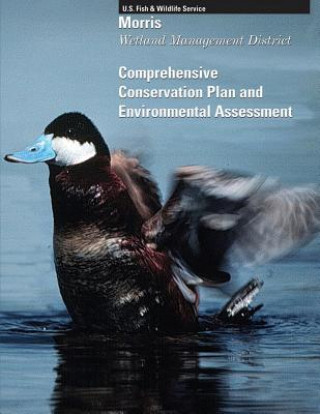 U.S. Fish & Wildlife Service

Morris
Wetland Management District

Comprehensive Conservation Plan and Environmental Assessment